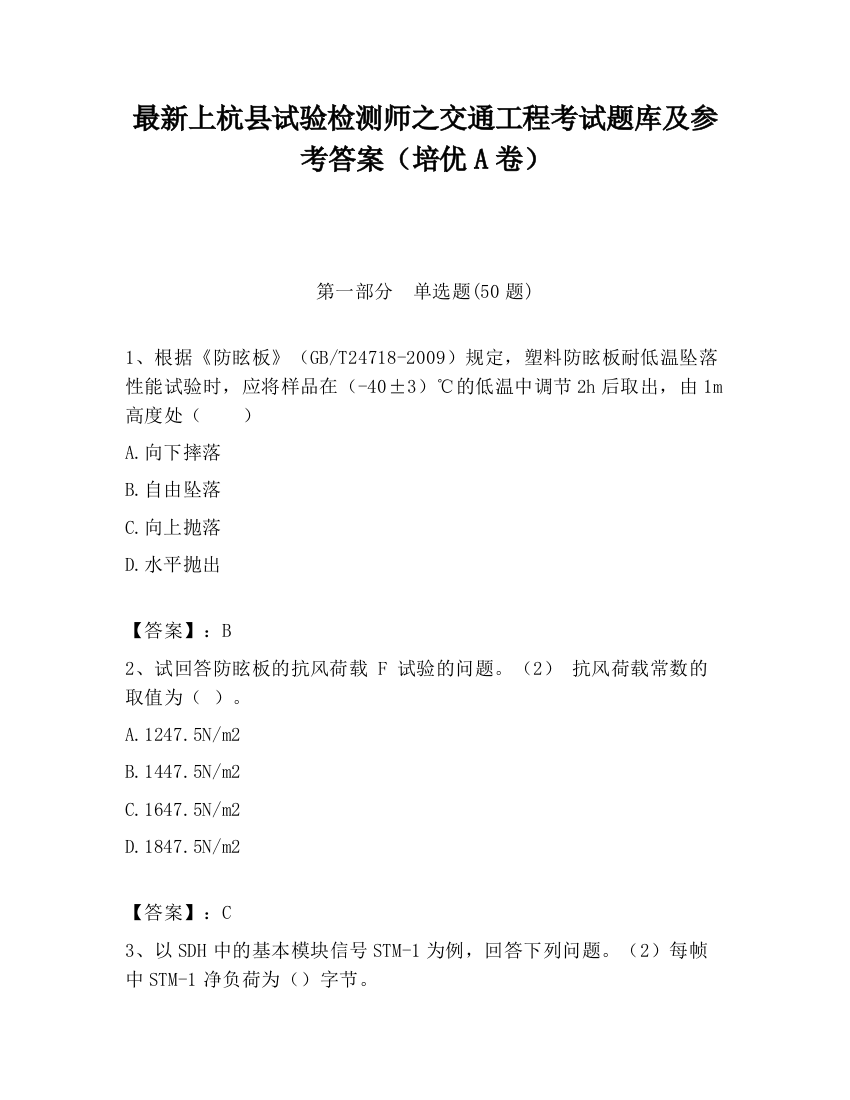 最新上杭县试验检测师之交通工程考试题库及参考答案（培优A卷）

第一部分　单选题(50题)

1、根据《防眩板》（GB/T24718-2009）规定，塑料防眩板耐低温坠落性能试验时，应将样品在（-40±3）℃的低温中调节2h后取出，由1m高度处（　　）

A.向下摔落

B.自由坠落

C.向上抛落

D.水平抛出

【答案】：B

2、试回答防眩板的抗风荷载 F 试验的问题。（2） 抗风荷载常数的取值为（ ）。

A.1247.5N/m2

B.1447.5N/m2

C.1647.5N/m2

D.1847.5N/m2

【答案】：C

3、以SDH中的基本模块信号STM-1为例，回答下列问题。（2）每帧中STM-1净负荷为（）字节。